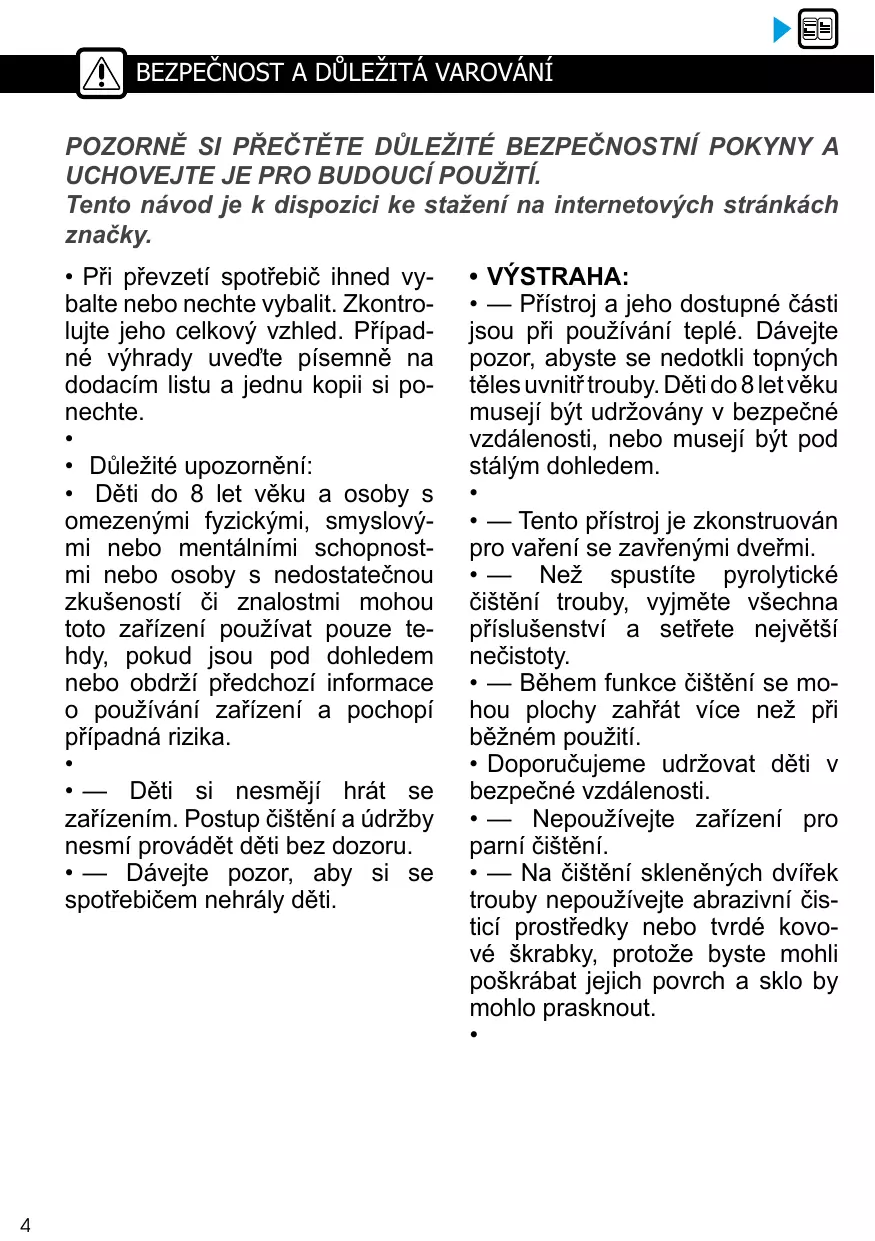 BEZPEČNOST A DŮLEŽITÁ VAROVÁNÍ

POZORNĚ SI PŘEČTĚTE DŮLEŽITÉ BEZPEČNOSTNÍ POKYNY A UCHOVEJTE JE PRO BUDOUCÍ POUŽITÍ.
Tento návod je k dispozici ke stažení na internetových stránkách značky.

• Při převzetí spotřebič ihned vybalte nebo nechte vybalit. Zkontrolujte jeho celkový vzhled. Případné výhrady uveďte písemně na dodacím listu a jednu kopii si ponechte.

•

• Důležité upozornění:

• Děti do 8 let věku a osoby s omezenými fyzickými, smyslovými nebo mentálními schopnostmi nebo osoby s nedostatečnou zkušeností či znalostmi mohou toto zařízení používat pouze tehdy, pokud jsou pod dohledem nebo obdrží předchozí informace o používání zařízení a pochopí případná rizika.

•

• — Děti si nesmějí hrát se zařízením. Postup čištění a údržby nesmí provádět děti bez dozoru.

• — Dávejte pozor, aby si se spotřebičem nehrály děti.

• VÝSTRAHA:

• — Přístroj a jeho dostupné části jsou při používání teplé. Dávejte pozor, abyste se nedotkli topných těles uvnitř trouby. Děti do 8 let věku musejí být udržovány v bezpečné vzdálenosti, nebo musejí být pod stálým dohledem.

•

• — Tento přístroj je zkonstruován pro vaření se zavřenými dveřmi.

• — Než spustíte pyrolytické čištění trouby, vyjměte všechna příslušenství a setřete největší nečistoty.

• — Během funkce čištění se mohou plochy zahřát více než při běžném použití.

• Doporučujeme udržovat děti v bezpečné vzdálenosti.

• — Nepoužívejte zařízení pro parní čištění.

• — Na čištění skleněných dvířek trouby nepoužívejte abrazivní čisticí prostředky nebo tvrdé kovové škrabky, protože byste mohli poškrábat jejich povrch a sklo by mohlo prasknout.

•

4